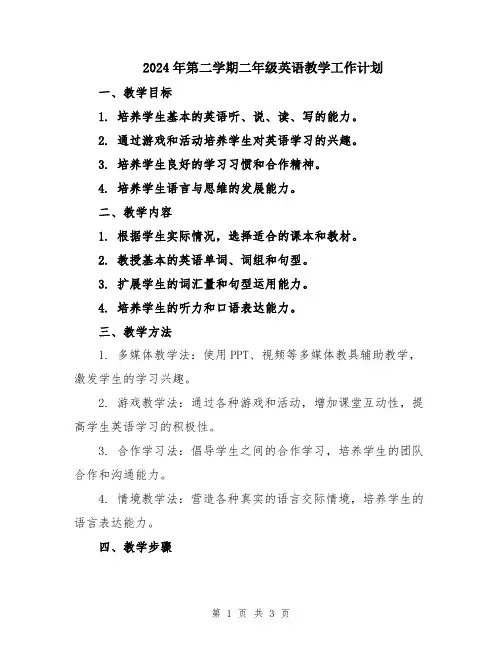 2024年第二学期二年级英语教学工作计划

一、教学目标

1. 培养学生基本的英语听、说、读、写的能力。

2. 通过游戏和活动培养学生对英语学习的兴趣。

3. 培养学生良好的学习习惯和合作精神。

4. 培养学生语言与思维的发展能力。

二、教学内容

1. 根据学生实际情况，选择适合的课本和教材。

2. 教授基本的英语单词、词组和句型。

3. 扩展学生的词汇量和句型运用能力。

4. 培养学生的听力和口语表达能力。

三、教学方法

1. 多媒体教学法：使用PPT、视频等多媒体教具辅助教学，激发学生的学习兴趣。

2. 游戏教学法：通过各种游戏和活动，增加课堂互动性，提高学生英语学习的积极性。

3. 合作学习法：倡导学生之间的合作学习，培养学生的团队合作和沟通能力。

4. 情境教学法：营造各种真实的语言交际情境，培养学生的语言表达能力。

四、教学步骤

第 1 页 共 3 页